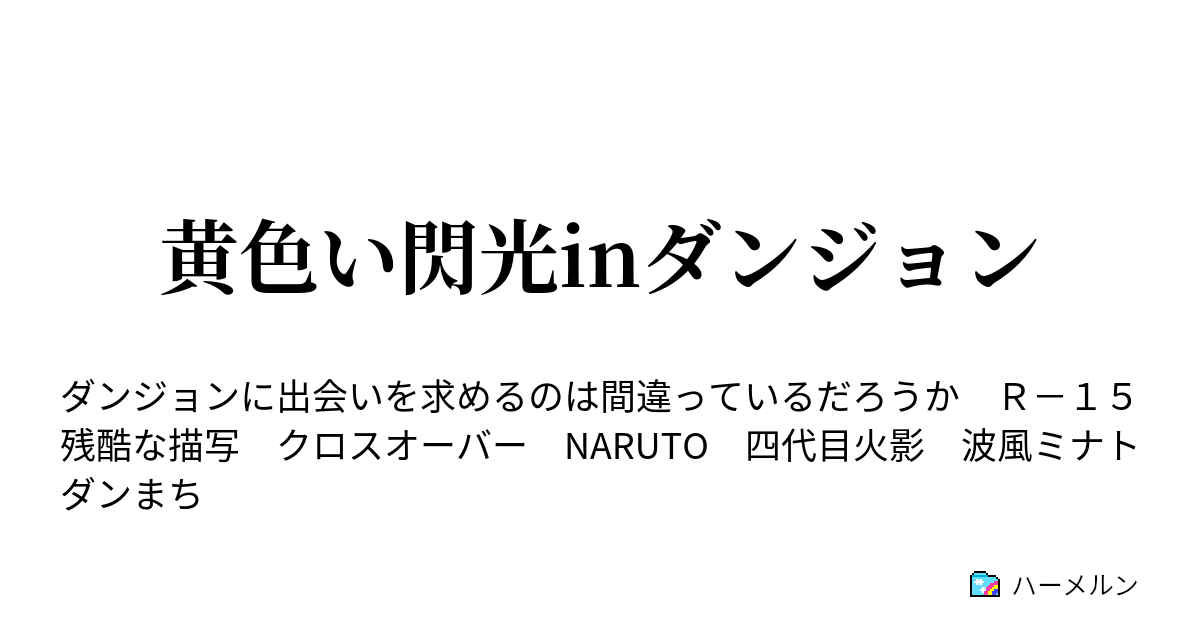 黄色い閃光inダンジョン

ダンジョンに出会いを求めるのは間違っているだろうか　Ｒ－１５　残酷な描写　クロスオーバー　NARUTO　四代目火影　波風ミナト　ダンまち

ハーメルン